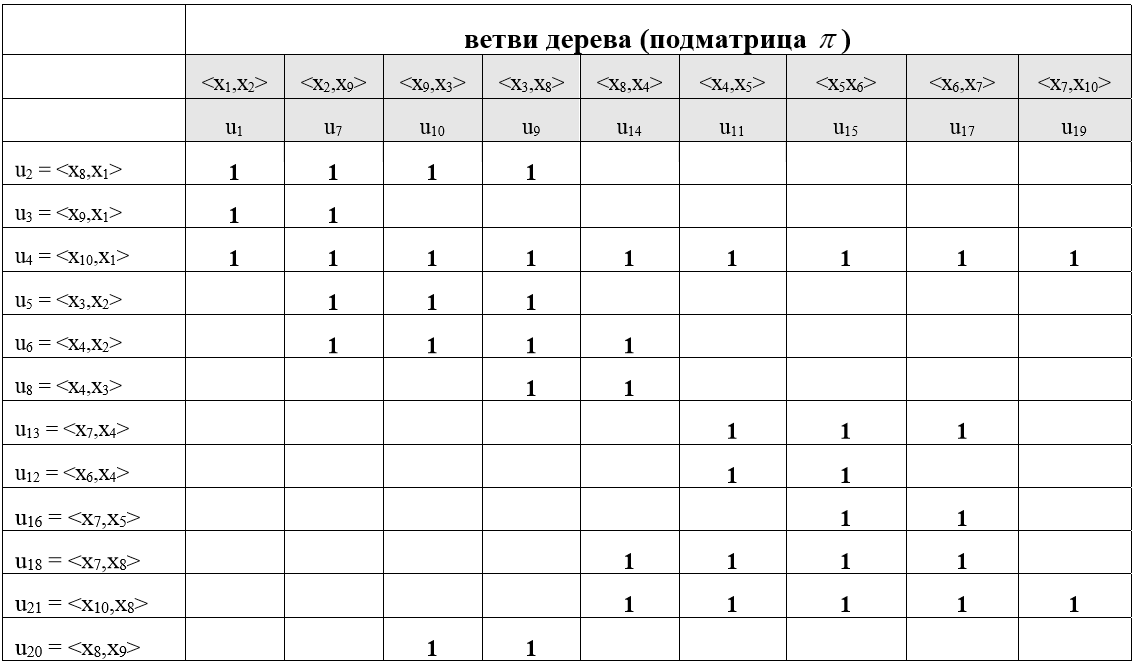 | | ветви дерева (подматрица $\pi$) | | | | | | | | |
|---|---|---|---|---|---|---|---|---|---|
| | $<x_1,x_2>$ | $<x_2,x_9>$ | $<x_9,x_3>$ | $<x_3,x_8>$ | $<x_8,x_4>$ | $<x_4,x_5>$ | $<x_5x_6>$ | $<x_6,x_7>$ | $<x_7,x_{10}>$ |
| | $u_1$ | $u_7$ | $u_{10}$ | $u_9$ | $u_{14}$ | $u_{11}$ | $u_{15}$ | $u_{17}$ | $u_{19}$ |
| $u_2 = <x_8,x_1>$ | 1 | 1 | 1 | 1 | | | | | |
| $u_3 = <x_9,x_1>$ | 1 | 1 | | | | | | | |
| $u_4 = <x_{10},x_1>$ | 1 | 1 | 1 | 1 | 1 | 1 | 1 | 1 | 1 |
| $u_5 = <x_3,x_2>$ | | 1 | 1 | 1 | | | | | |
| $u_6 = <x_4,x_2>$ | | 1 | 1 | 1 | 1 | | | | |
| $u_8 = <x_4,x_3>$ | | | | 1 | 1 | | | | |
| $u_{13} = <x_7,x_4>$ | | | | | | 1 | 1 | 1 | |
| $u_{12} = <x_6,x_4>$ | | | | | | 1 | 1 | | |
| $u_{16} = <x_7,x_5>$ | | | | | | | 1 | 1 | |
| $u_{18} = <x_7,x_8>$ | | | | | 1 | 1 | 1 | 1 | |
| $u_{21} = <x_{10},x_8>$ | | | | | 1 | 1 | 1 | 1 | 1 |
| $u_{20} = <x_8,x_9>$ | | | 1 | 1 | | | | | |